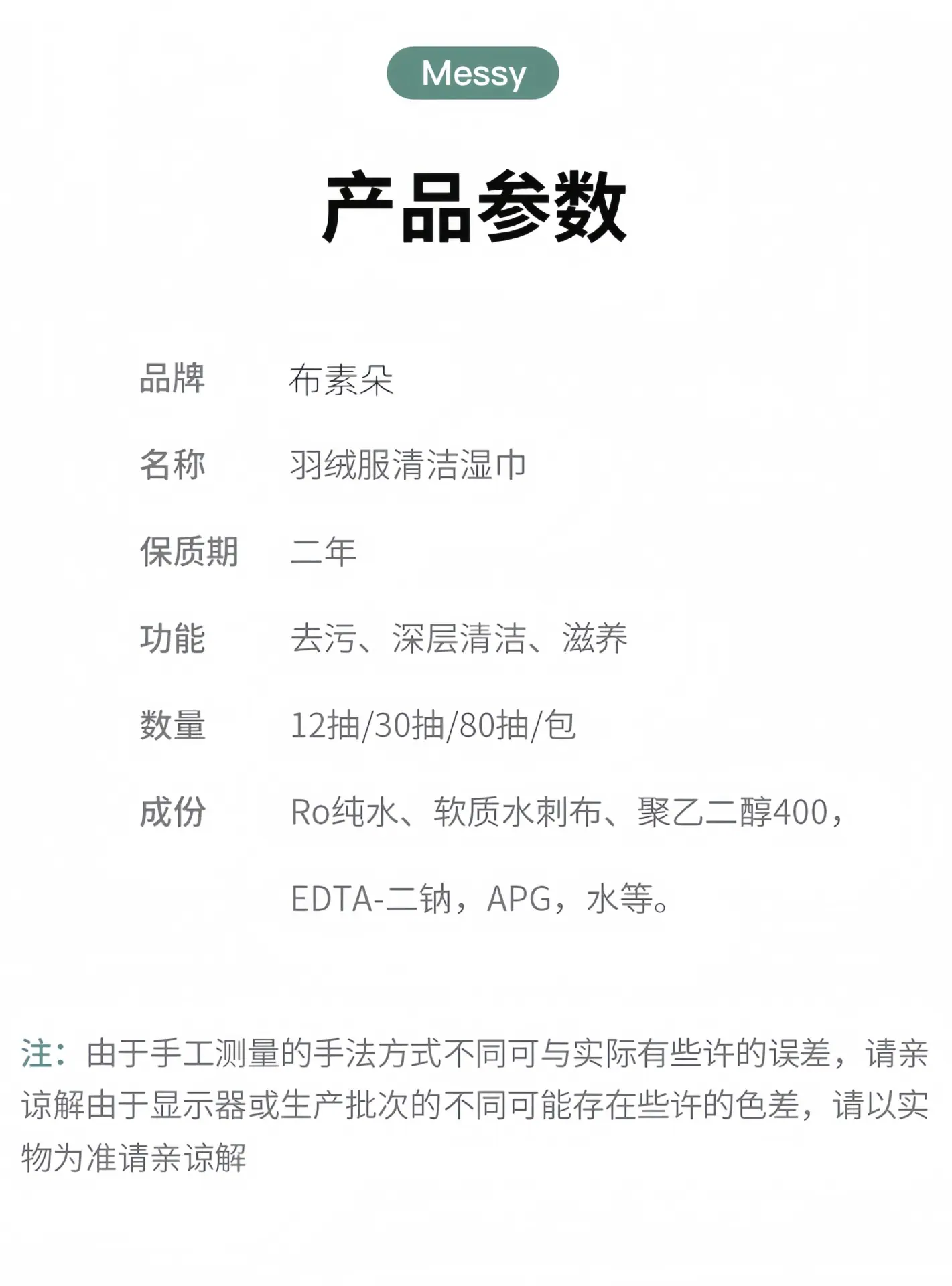 Messy

产品参数

品牌 布素朵

名称 羽绒服清洁湿巾

保质期 二年

功能 去污、深层清洁、滋养

数量 12抽/30抽/80抽/包

成份 Ro纯水、软质水刺布、聚乙二醇400，EDTA-二钠，APG，水等。

注：由于手工测量的手法方式不同可与实际有些许的误差，请亲谅解由于显示器或生产批次的不同可能存在些许的色差，请以实物为准请亲谅解